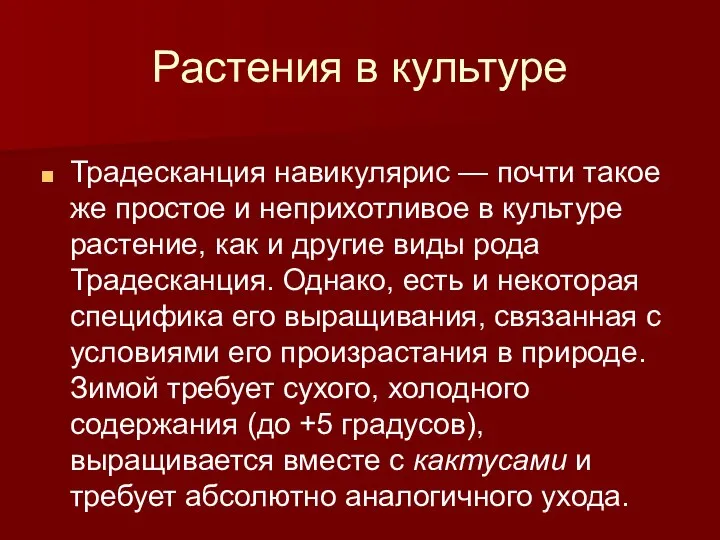 Растения в культуре

Традесканция навикулярис — почти такое же простое и неприхотливое в культуре растение, как и другие виды рода Традесканция. Однако, есть и некоторая специфика его выращивания, связанная с условиями его произрастания в природе. Зимой требует сухого, холодного содержания (до +5 градусов), выращивается вместе с кактусами и требует абсолютно аналогичного ухода.